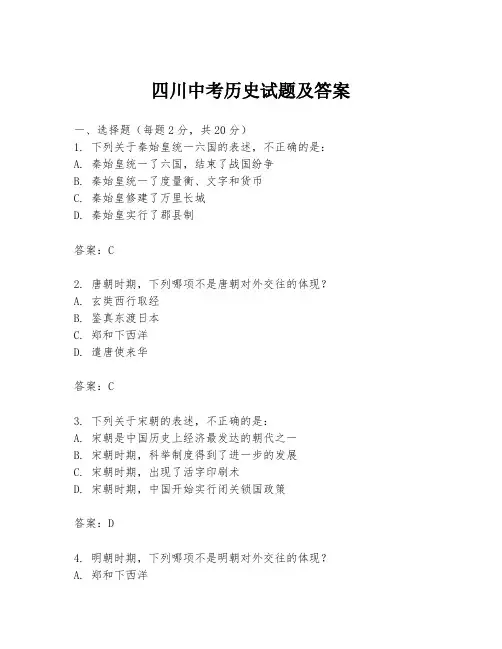 四川中考历史试题及答案

一、选择题（每题2分，共20分）
1. 下列关于秦始皇统一六国的表述，不正确的是：
A. 秦始皇统一了六国，结束了战国纷争
B. 秦始皇统一了度量衡、文字和货币
C. 秦始皇修建了万里长城
D. 秦始皇实行了郡县制

答案：C

2. 唐朝时期，下列哪项不是唐朝对外交往的体现？
A. 玄奘西行取经
B. 鉴真东渡日本
C. 郑和下西洋
D. 遣唐使来华

答案：C

3. 下列关于宋朝的表述，不正确的是：
A. 宋朝是中国历史上经济最发达的朝代之一
B. 宋朝时期，科举制度得到了进一步的发展
C. 宋朝时期，出现了活字印刷术
D. 宋朝时期，中国开始实行闭关锁国政策

答案：D

4. 明朝时期，下列哪项不是明朝对外交往的体现？
A. 郑和下西洋